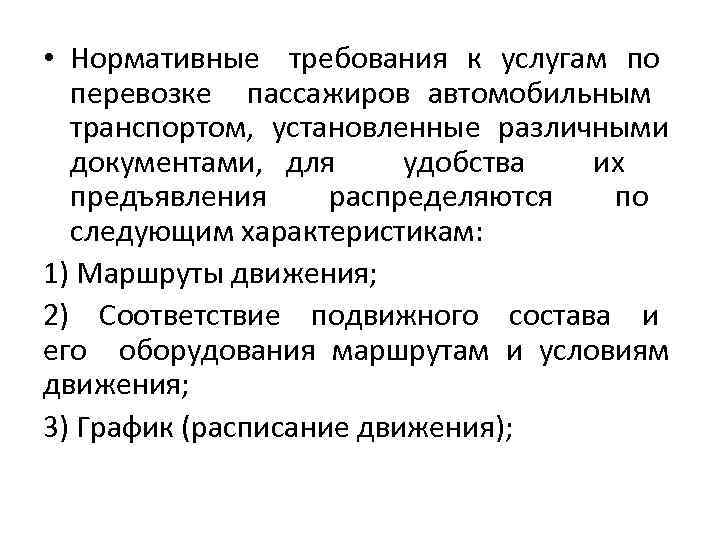 • Нормативные требования к услугам по перевозке пассажиров автомобильным транспортом, установленные различными документами, для удобства их предъявления распределяются по следующим характеристикам:

1) Маршруты движения;

2) Соответствие подвижного состава и его оборудования маршрутам и условиям движения;

3) График (расписание движения);